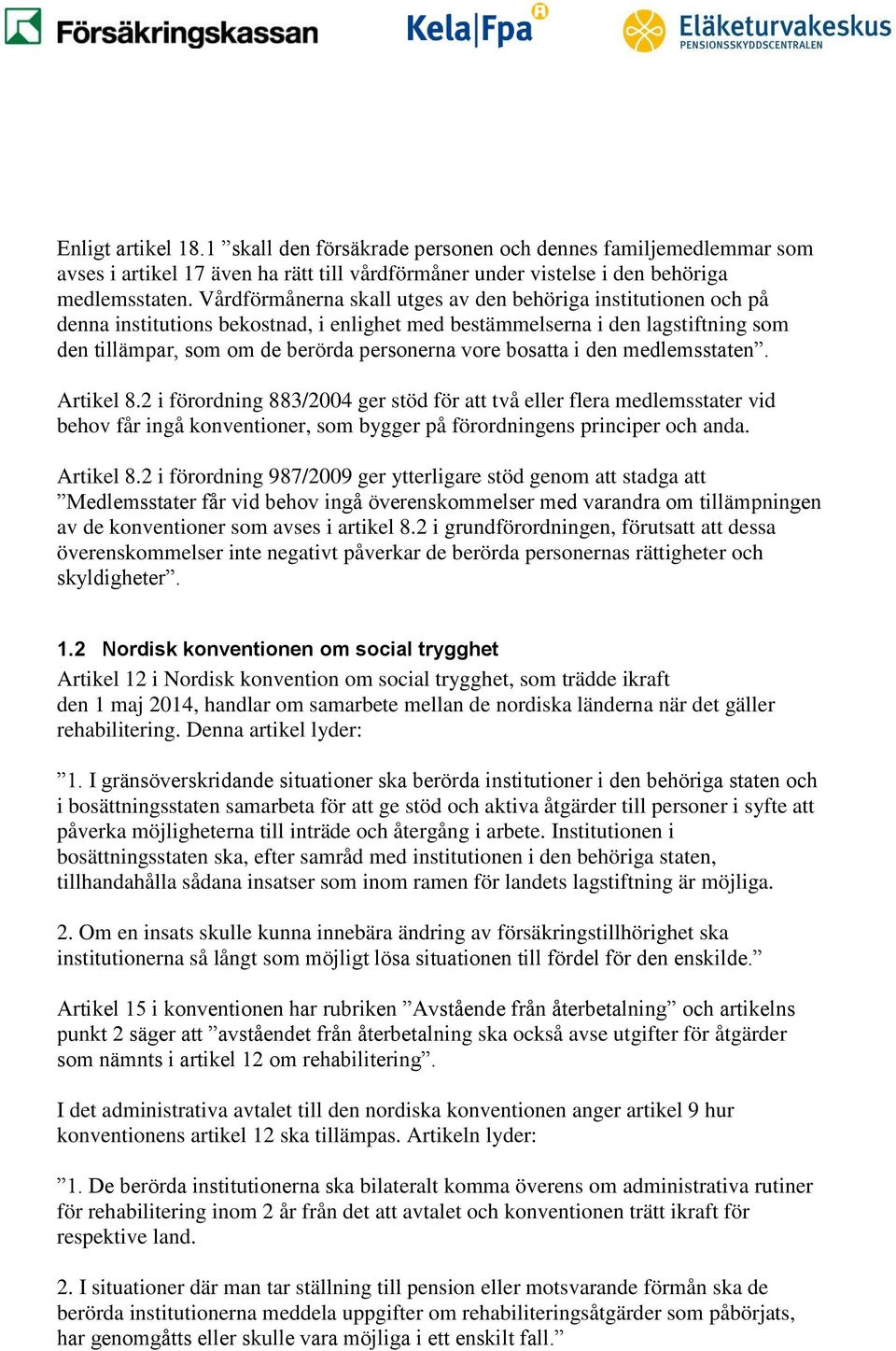 Försäkringskassan

Kela|Fpa

Eläketurvakeskus
PENSIONSSKYDDSCENTRALEN

Enligt artikel 18.1 ”skall den försäkrade personen och dennes familjemedlemmar som avses i artikel 17 även ha rätt till vårdförmåner under vistelse i den behöriga medlemsstaten. Vårdförmånerna skall utges av den behöriga institutionen och på denna institutions bekostnad, i enlighet med bestämmelserna i den lagstiftning som den tillämpar, som om de berörda personerna vore bosatta i den medlemsstaten”.

Artikel 8.2 i förordning 883/2004 ger stöd för att två eller flera medlemsstater vid behov får ingå konventioner, som bygger på förordningens principer och anda.

Artikel 8.2 i förordning 987/2009 ger ytterligare stöd genom att stadga att ”Medlemsstater får vid behov ingå överenskommelser med varandra om tillämpningen av de konventioner som avses i artikel 8.2 i grundförordningen, förutsatt att dessa överenskommelser inte negativt påverkar de berörda personernas rättigheter och skyldigheter”.

1.2 Nordisk konventionen om social trygghet

Artikel 12 i Nordisk konvention om social trygghet, som trädde ikraft den 1 maj 2014, handlar om samarbete mellan de nordiska länderna när det gäller rehabilitering. Denna artikel lyder:

”1. I gränsöverskridande situationer ska berörda institutioner i den behöriga staten och i bosättningsstaten samarbeta för att ge stöd och aktiva åtgärder till personer i syfte att påverka möjligheterna till inträde och återgång i arbete. Institutionen i bosättningsstaten ska, efter samråd med institutionen i den behöriga staten, tillhandahålla sådana insatser som inom ramen för landets lagstiftning är möjliga.

2. Om en insats skulle kunna innebära ändring av försäkringstillhörighet ska institutionerna så långt som möjligt lösa situationen till fördel för den enskilde.”

Artikel 15 i konventionen har rubriken ”Avstående från återbetalning” och artikelns punkt 2 säger att ”avståendet från återbetalning ska också avse utgifter för åtgärder som nämnts i artikel 12 om rehabilitering”.

I det administrativa avtalet till den nordiska konventionen anger artikel 9 hur konventionens artikel 12 ska tillämpas. Artikeln lyder:

”1. De berörda institutionerna ska bilateralt komma överens om administrativa rutiner för rehabilitering inom 2 år från det att avtalet och konventionen trätt ikraft för respektive land.

2. I situationer där man tar ställning till pension eller motsvarande förmån ska de berörda institutionerna meddela uppgifter om rehabiliteringsåtgärder som påbörjats, har genomgåtts eller skulle vara möjliga i ett enskilt fall.”